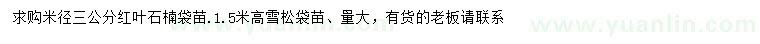 求购米径三公分红叶石楠袋苗.1.5米高雪松袋苗、量大，有货的老板请联系

www.yuanlin.com